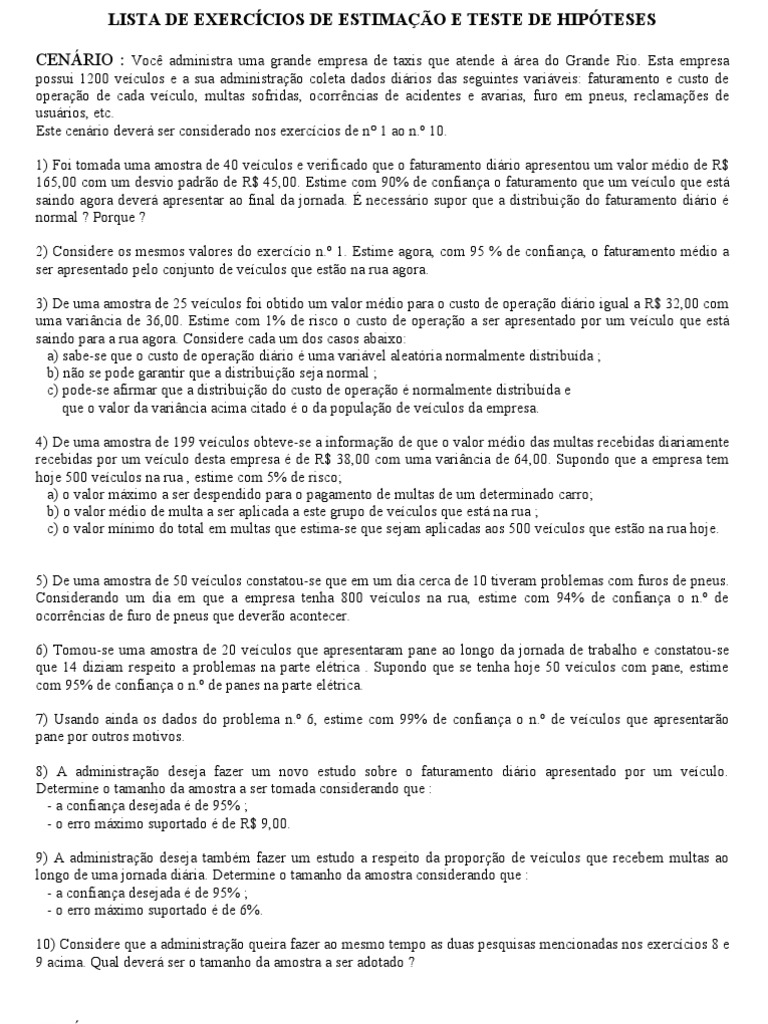 LISTA DE EXERCÍCIOS DE ESTIMAÇÃO E TESTE DE HIPÓTESES

CENÁRIO : Você administra uma grande empresa de taxis que atende à área do Grande Rio. Esta empresa possui 1200 veículos e a sua administração coleta dados diários das seguintes variáveis: faturamento e custo de operação de cada veículo, multas sofridas, ocorrências de acidentes e avarias, furo em pneus, reclamações de usuários, etc.
Este cenário deverá ser considerado nos exercícios de nº 1 ao n.º 10.

1) Foi tomada uma amostra de 40 veículos e verificado que o faturamento diário apresentou um valor médio de R$ 165,00 com um desvio padrão de R$ 45,00. Estime com 90% de confiança o faturamento que um veículo que está saindo agora deverá apresentar ao final da jornada. É necessário supor que a distribuição do faturamento diário é normal ? Porque ?

2) Considere os mesmos valores do exercício n.º 1. Estime agora, com 95 % de confiança, o faturamento médio a ser apresentado pelo conjunto de veículos que estão na rua agora.

3) De uma amostra de 25 veículos foi obtido um valor médio para o custo de operação diário igual a R$ 32,00 com uma variância de 36,00. Estime com 1% de risco o custo de operação a ser apresentado por um veículo que está saindo para a rua agora. Considere cada um dos casos abaixo:
a) sabe-se que o custo de operação diário é uma variável aleatória normalmente distribuída ;
b) não se pode garantir que a distribuição seja normal ;
c) pode-se afirmar que a distribuição do custo de operação é normalmente distribuída e que o valor da variância acima citado é o da população de veículos da empresa.

4) De uma amostra de 199 veículos obteve-se a informação de que o valor médio das multas recebidas diariamente recebidas por um veículo desta empresa é de R$ 38,00 com uma variância de 64,00. Supondo que a empresa tem hoje 500 veículos na rua , estime com 5% de risco;
a) o valor máximo a ser despendido para o pagamento de multas de um determinado carro;
b) o valor médio de multa a ser aplicada a este grupo de veículos que está na rua ;
c) o valor mínimo do total em multas que estima-se que sejam aplicadas aos 500 veículos que estão na rua hoje.

5) De uma amostra de 50 veículos constatou-se que em um dia cerca de 10 tiveram problemas com furos de pneus. Considerando um dia em que a empresa tenha 800 veículos na rua, estime com 94% de confiança o n.º de ocorrências de furo de pneus que deverão acontecer.

6) Tomou-se uma amostra de 20 veículos que apresentaram pane ao longo da jornada de trabalho e constatou-se que 14 diziam respeito a problemas na parte elétrica . Supondo que se tenha hoje 50 veículos com pane, estime com 95% de confiança o n.º de panes na parte elétrica.

7) Usando ainda os dados do problema n.º 6, estime com 99% de confiança o n.º de veículos que apresentarão pane por outros motivos.

8) A administração deseja fazer um novo estudo sobre o faturamento diário apresentado por um veículo. Determine o tamanho da amostra a ser tomada considerando que :
- a confiança desejada é de 95% ;
- o erro máximo suportado é de R$ 9,00.

9) A administração deseja também fazer um estudo a respeito da proporção de veículos que recebem multas ao longo de uma jornada diária. Determine o tamanho da amostra considerando que :
- a confiança desejada é de 95% ;
- o erro máximo suportado é de 6%.

10) Considere que a administração queira fazer ao mesmo tempo as duas pesquisas mencionadas nos exercícios 8 e 9 acima. Qual deverá ser o tamanho da amostra a ser adotado ?